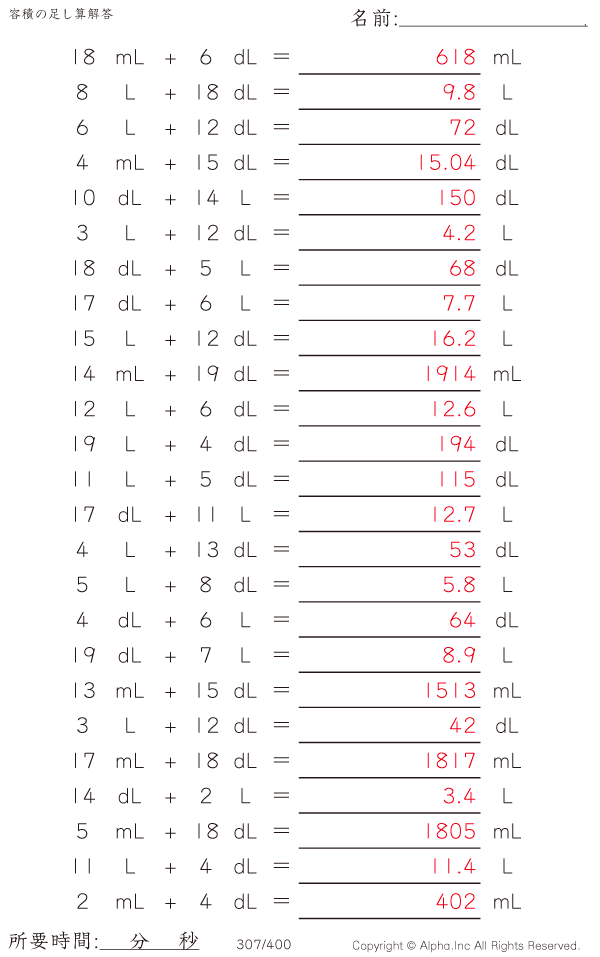 容積の足し算解答

名前:

18 mL + 6 dL = 618 mL
8 L + 18 dL = 9.8 L
6 L + 12 dL = 72 dL
4 mL + 15 dL = 15.04 dL
10 dL + 14 L = 150 dL
3 L + 12 dL = 4.2 L
18 dL + 5 L = 68 dL
17 dL + 6 L = 7.7 L
15 L + 12 dL = 16.2 L
14 mL + 19 dL = 1914 mL
12 L + 6 dL = 12.6 L
19 L + 4 dL = 194 dL
11 L + 5 dL = 115 dL
17 dL + 11 L = 12.7 L
4 L + 13 dL = 53 dL
5 L + 8 dL = 5.8 L
4 dL + 6 L = 64 dL
19 dL + 7 L = 8.9 L
13 mL + 15 dL = 1513 mL
3 L + 12 dL = 42 dL
17 mL + 18 dL = 1817 mL
14 dL + 2 L = 3.4 L
5 mL + 18 dL = 1805 mL
11 L + 4 dL = 11.4 L
2 mL + 4 dL = 402 mL

所要時間: 分 秒

307/400

Copyright © Alpha.Inc All Rights Reserved.